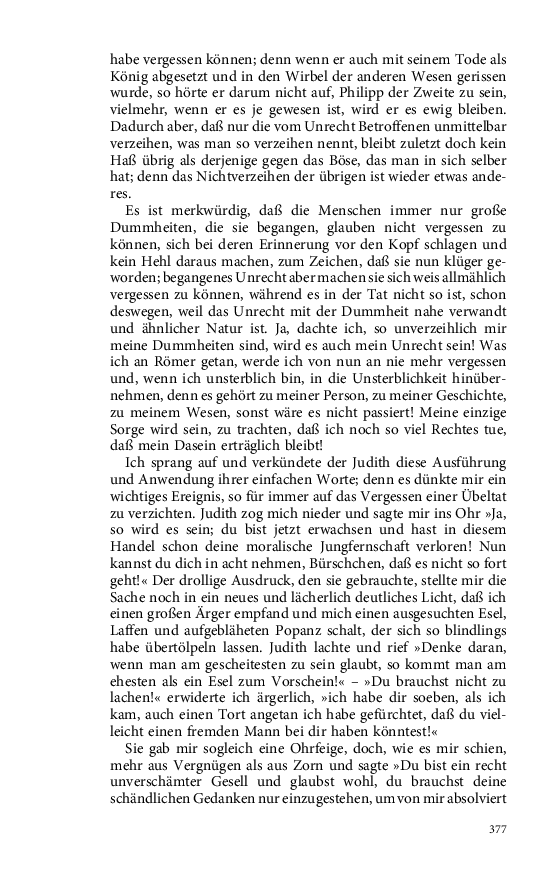 habe vergessen können; denn wenn er auch mit seinem Tode als König abgesetzt und in den Wirbel der anderen Wesen gerissen wurde, so hörte er darum nicht auf, Philipp der Zweite zu sein, vielmehr, wenn er es je gewesen ist, wird er es ewig bleiben. Dadurch aber, daß nur die vom Unrecht Betroffenen unmittelbar verzeihen, was man so verzeihen nennt, bleibt zuletzt doch kein Haß übrig als derjenige gegen das Böse, das man in sich selber hat; denn das Nichtverzeihen der übrigen ist wieder etwas anderes.

Es ist merkwürdig, daß die Menschen immer nur große Dummheiten, die sie begangen, glauben nicht vergessen zu können, sich bei deren Erinnerung vor den Kopf schlagen und kein Hehl daraus machen, zum Zeichen, daß sie nun klüger geworden; begangenes Unrecht aber machen sie sich weis allmählich vergessen zu können, während es in der Tat nicht so ist, schon deswegen, weil das Unrecht mit der Dummheit nahe verwandt und ähnlicher Natur ist. Ja, dachte ich, so unverzeihlich mir meine Dummheiten sind, wird es auch mein Unrecht sein! Was ich an Römer getan, werde ich von nun an nie mehr vergessen und, wenn ich unsterblich bin, in die Unsterblichkeit hinübernehmen, denn es gehört zu meiner Person, zu meiner Geschichte, zu meinem Wesen, sonst wäre es nicht passiert! Meine einzige Sorge wird sein, zu trachten, daß ich noch so viel Rechtes tue, daß mein Dasein erträglich bleibt!

Ich sprang auf und verkündete der Judith diese Ausführung und Anwendung ihrer einfachen Worte; denn es dünkte mir ein wichtiges Ereignis, so für immer auf das Vergessen einer Übeltat zu verzichten. Judith zog mich nieder und sagte mir ins Ohr »Ja, so wird es sein; du bist jetzt erwachsen und hast in diesem Handel schon deine moralische Jungfernschaft verloren! Nun kannst du dich in acht nehmen, Bürschchen, daß es nicht so fort geht!« Der drollige Ausdruck, den sie gebrauchte, stellte mir die Sache noch in ein neues und lächerlich deutliches Licht, daß ich einen großen Ärger empfand und mich einen ausgesuchten Esel, Laffen und aufgebläheten Popanz schalt, der sich so blindlings habe übertölpeln lassen. Judith lachte und rief »Denke daran, wenn man am gescheitesten zu sein glaubt, so kommt man am ehesten als ein Esel zum Vorschein!« – »Du brauchst nicht zu lachen!« erwiderte ich ärgerlich, »ich habe dir soeben, als ich kam, auch einen Tort angetan ich habe gefürchtet, daß du vielleicht einen fremden Mann bei dir haben könntest!«

Sie gab mir sogleich eine Ohrfeige, doch, wie es mir schien, mehr aus Vergnügen als aus Zorn und sagte »Du bist ein recht unverschämter Gesell und glaubst wohl, du brauchst deine schändlichen Gedanken nur einzugestehen, um von mir absolviert

377